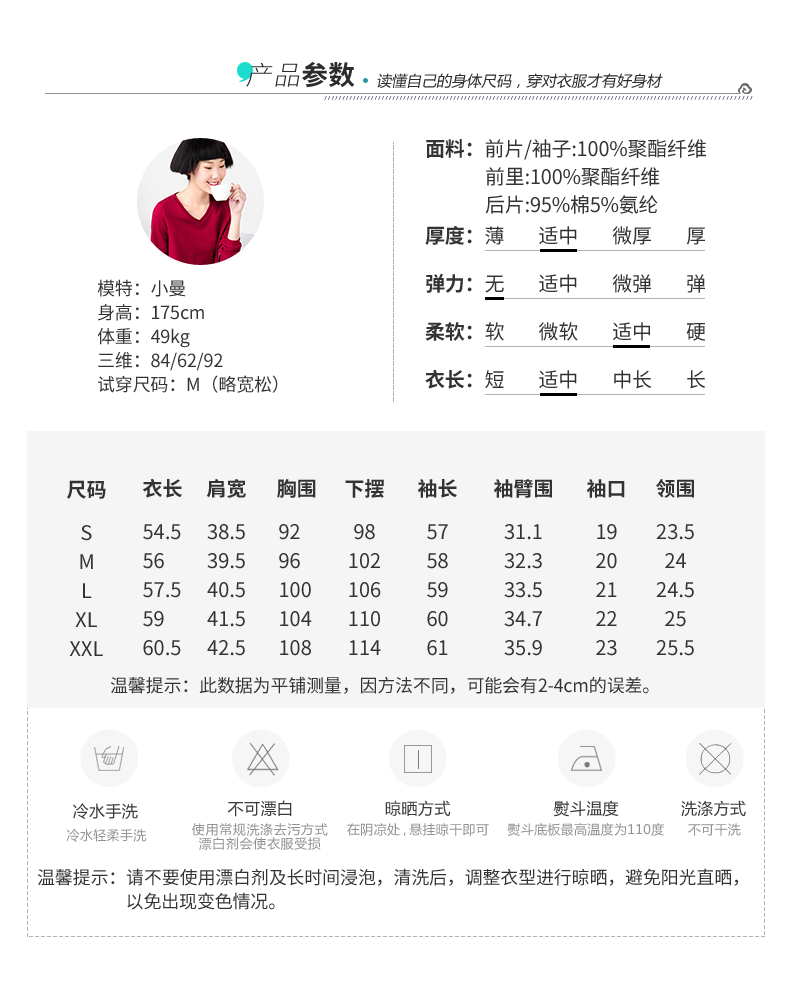 产品参数 · 读懂自己的身体尺码，穿对衣服才有好身材

模特：小曼
身高：175cm
体重：49kg
三维：84/62/92
试穿尺码：M（略宽松）

面料：前片/袖子:100%聚酯纤维
前里:100%聚酯纤维
后片:95%棉5%氨纶

厚度：薄 适中 微厚 厚
弹力：无 适中 微弹 弹
柔软：软 微软 适中 硬
衣长：短 适中 中长 长

| 尺码 | 衣长 | 肩宽 | 胸围 | 下摆 | 袖长 | 袖臂围 | 袖口 | 领围 |
|---|---|---|---|---|---|---|---|---|
| S | 54.5 | 38.5 | 92 | 98 | 57 | 31.1 | 19 | 23.5 |
| M | 56 | 39.5 | 96 | 102 | 58 | 32.3 | 20 | 24 |
| L | 57.5 | 40.5 | 100 | 106 | 59 | 33.5 | 21 | 24.5 |
| XL | 59 | 41.5 | 104 | 110 | 60 | 34.7 | 22 | 25 |
| XXL | 60.5 | 42.5 | 108 | 114 | 61 | 35.9 | 23 | 25.5 |

温馨提示：此数据为平铺测量，因方法不同，可能会有2-4cm的误差。

冷水手洗
冷水轻柔手洗

不可漂白
使用常规洗涤去污方式
漂白剂会使衣服受损

晾晒方式
在阴凉处，悬挂晾干即可

熨斗温度
熨斗底板最高温度为110度

洗涤方式
不可干洗

温馨提示：请不要使用漂白剂及长时间浸泡，清洗后，调整衣型进行晾晒，避免阳光直晒，以免出现变色情况。